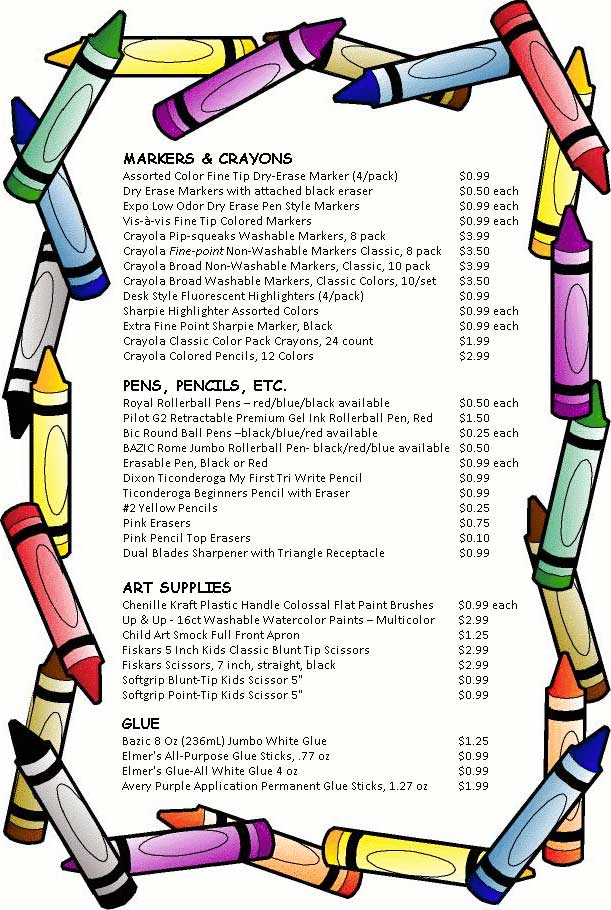 MARKERS & CRAYONS

| | |
|---|---|
| Assorted Color Fine Tip Dry-Erase Marker (4/pack) | $0.99 |
| Dry Erase Markers with attached black eraser | $0.50 each |
| Expo Low Odor Dry Erase Pen Style Markers | $0.99 each |
| Vis-à-vis Fine Tip Colored Markers | $0.99 each |
| Crayola Pip-squeaks Washable Markers, 8 pack | $3.99 |
| Crayola Fine-point Non-Washable Markers Classic, 8 pack | $3.50 |
| Crayola Broad Non-Washable Markers, Classic, 10 pack | $3.99 |
| Crayola Broad Washable Markers, Classic Colors, 10/set | $3.50 |
| Desk Style Fluorescent Highlighters (4/pack) | $0.99 |
| Sharpie Highlighter Assorted Colors | $0.99 each |
| Extra Fine Point Sharpie Marker, Black | $0.99 each |
| Crayola Classic Color Pack Crayons, 24 count | $1.99 |
| Crayola Colored Pencils, 12 Colors | $2.99 |

PENS, PENCILS, ETC.

| | |
|---|---|
| Royal Rollerball Pens – red/blue/black available | $0.50 each |
| Pilot G2 Retractable Premium Gel Ink Rollerball Pen, Red | $1.50 |
| Bic Round Ball Pens –black/blue/red available | $0.25 each |
| BAZIC Rome Jumbo Rollerball Pen- black/red/blue available | $0.50 |
| Erasable Pen, Black or Red | $0.99 each |
| Dixon Ticonderoga My First Tri Write Pencil | $0.99 |
| Ticonderoga Beginners Pencil with Eraser | $0.99 |
| #2 Yellow Pencils | $0.25 |
| Pink Erasers | $0.75 |
| Pink Pencil Top Erasers | $0.10 |
| Dual Blades Sharpener with Triangle Receptacle | $0.99 |

ART SUPPLIES

| | |
|---|---|
| Chenille Kraft Plastic Handle Colossal Flat Paint Brushes | $0.99 each |
| Up & Up - 16ct Washable Watercolor Paints – Multicolor | $2.99 |
| Child Art Smock Full Front Apron | $1.25 |
| Fiskars 5 Inch Kids Classic Blunt Tip Scissors | $2.99 |
| Fiskars Scissors, 7 inch, straight, black | $2.99 |
| Softgrip Blunt-Tip Kids Scissor 5" | $0.99 |
| Softgrip Point-Tip Kids Scissor 5" | $0.99 |

GLUE

| | |
|---|---|
| Bazic 8 Oz (236mL) Jumbo White Glue | $1.25 |
| Elmer's All-Purpose Glue Sticks, .77 oz | $0.99 |
| Elmer's Glue-All White Glue 4 oz | $0.99 |
| Avery Purple Application Permanent Glue Sticks, 1.27 oz | $1.99 |